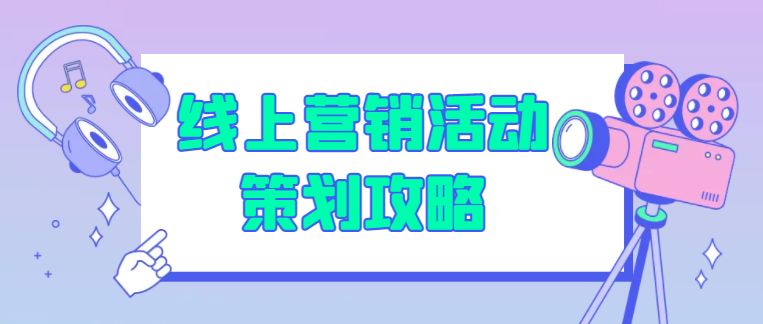 线上营销活动
策划攻略